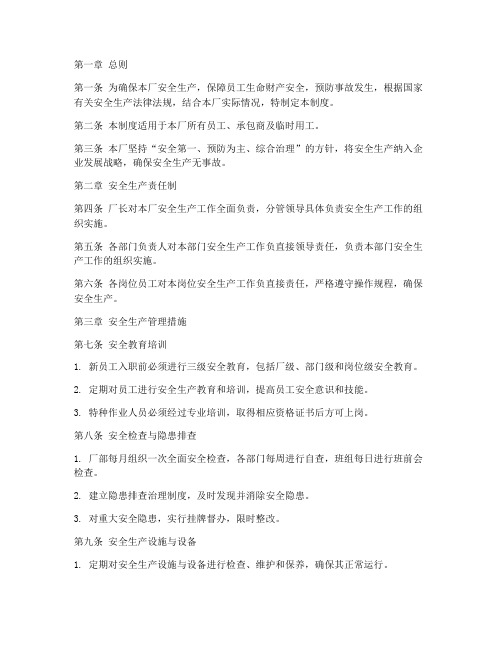 第一章 总则

第一条 为确保本厂安全生产，保障员工生命财产安全，预防事故发生，根据国家有关安全生产法律法规，结合本厂实际情况，特制定本制度。

第二条 本制度适用于本厂所有员工、承包商及临时用工。

第三条 本厂坚持“安全第一、预防为主、综合治理”的方针，将安全生产纳入企业发展战略，确保安全生产无事故。

第二章 安全生产责任制

第四条 厂长对本厂安全生产工作全面负责，分管领导具体负责安全生产工作的组织实施。

第五条 各部门负责人对本部门安全生产工作负直接领导责任，负责本部门安全生产工作的组织实施。

第六条 各岗位员工对本岗位安全生产工作负直接责任，严格遵守操作规程，确保安全生产。

第三章 安全生产管理措施

第七条 安全教育培训

1. 新员工入职前必须进行三级安全教育，包括厂级、部门级和岗位级安全教育。

2. 定期对员工进行安全生产教育和培训，提高员工安全意识和技能。

3. 特种作业人员必须经过专业培训，取得相应资格证书后方可上岗。

第八条 安全检查与隐患排查

1. 厂部每月组织一次全面安全检查，各部门每周进行自查，班组每日进行班前会检查。

2. 建立隐患排查治理制度，及时发现并消除安全隐患。

3. 对重大安全隐患，实行挂牌督办，限时整改。

第九条 安全生产设施与设备

1. 定期对安全生产设施与设备进行检查、维护和保养，确保其正常运行。